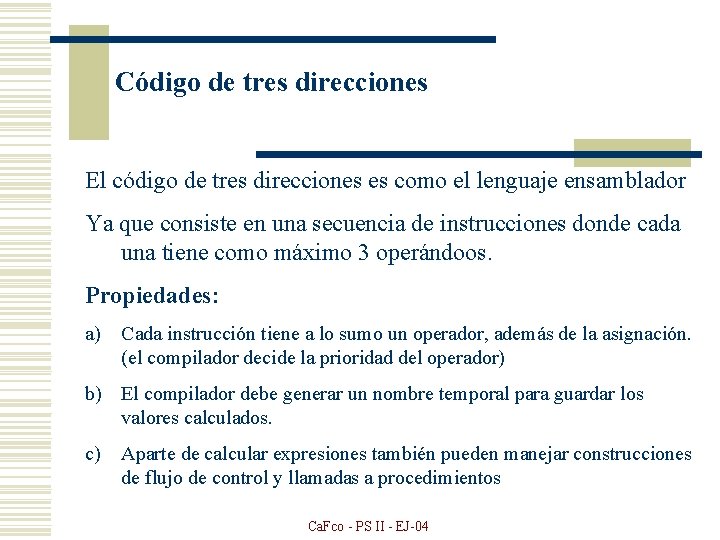 Código de tres direcciones

El código de tres direcciones es como el lenguaje ensamblador

Ya que consiste en una secuencia de instrucciones donde cada una tiene como máximo 3 operándoos.

Propiedades:

a) Cada instrucción tiene a lo sumo un operador, además de la asignación. (el compilador decide la prioridad del operador)

b) El compilador debe generar un nombre temporal para guardar los valores calculados.

c) Aparte de calcular expresiones también pueden manejar construcciones de flujo de control y llamadas a procedimientos

CaFco - PS II - EJ-04